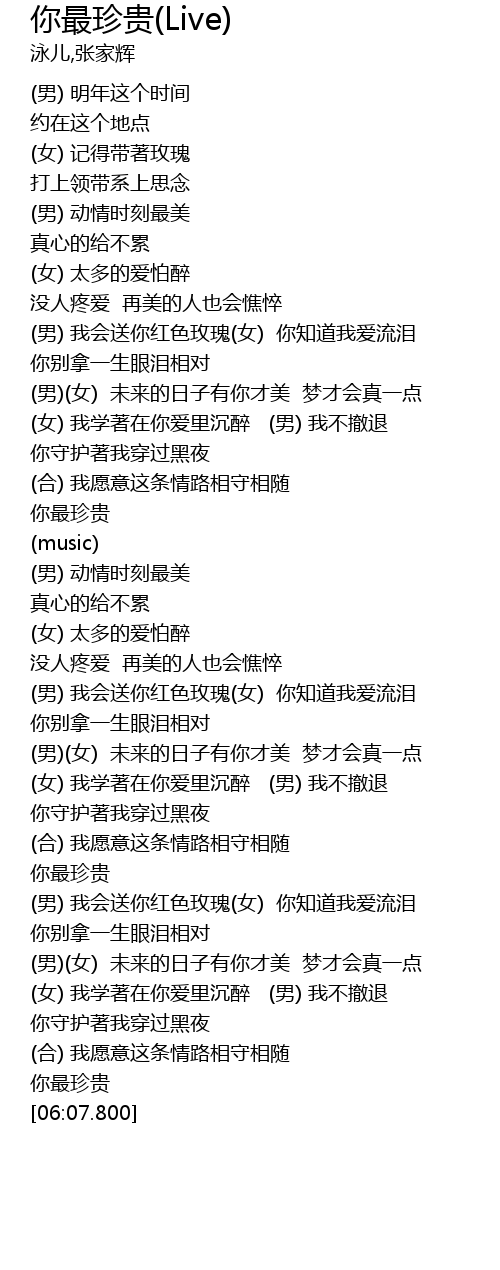 你最珍贵(Live)
泳儿,张家辉

(男) 明年这个时间
约在这个地点
(女) 记得带著玫瑰
打上领带系上思念
(男) 动情时刻最美
真心的给不累
(女) 太多的爱怕醉
没人疼爱 再美的人也会憔悴
(男) 我会送你红色玫瑰(女) 你知道我爱流泪
你别拿一生眼泪相对
(男)(女) 未来的日子有你才美 梦才会真一点
(女) 我学著在你爱里沉醉 (男) 我不撤退
你守护著我穿过黑夜
(合) 我愿意这条情路相守相随
你最珍贵
(music)
(男) 动情时刻最美
真心的给不累
(女) 太多的爱怕醉
没人疼爱 再美的人也会憔悴
(男) 我会送你红色玫瑰(女) 你知道我爱流泪
你别拿一生眼泪相对
(男)(女) 未来的日子有你才美 梦才会真一点
(女) 我学著在你爱里沉醉 (男) 我不撤退
你守护著我穿过黑夜
(合) 我愿意这条情路相守相随
你最珍贵
(男) 我会送你红色玫瑰(女) 你知道我爱流泪
你别拿一生眼泪相对
(男)(女) 未来的日子有你才美 梦才会真一点
(女) 我学著在你爱里沉醉 (男) 我不撤退
你守护著我穿过黑夜
(合) 我愿意这条情路相守相随
你最珍贵
[06:07.800]